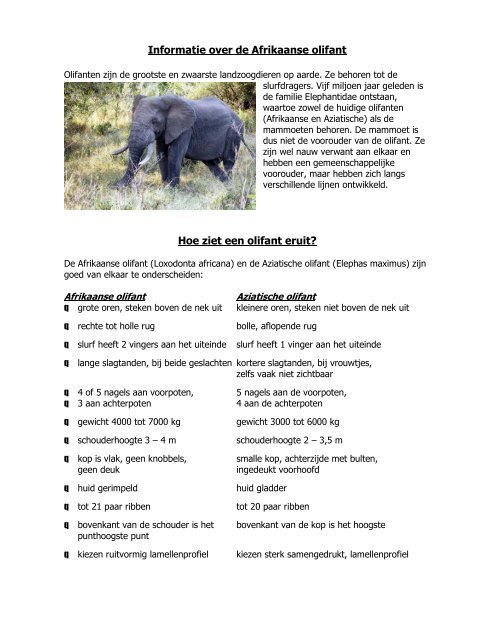 Informatie over de Afrikaanse olifant

Olifanten zijn de grootste en zwaarste landzoogdieren op aarde. Ze behoren tot de slurfdragers. Vijf miljoen jaar geleden is de familie Elephantidae ontstaan, waartoe zowel de huidige olifanten (Afrikaanse en Aziatische) als de mammoeten behoren. De mammoet is dus niet de voorouder van de olifant. Ze zijn wel nauw verwant aan elkaar en hebben een gemeenschappelijke voorouder, maar hebben zich langs verschillende lijnen ontwikkeld.

Hoe ziet een olifant eruit?

De Afrikaanse olifant (Loxodonta africana) en de Aziatische olifant (Elephas maximus) zijn goed van elkaar te onderscheiden:

| Afrikaanse olifant | Aziatische olifant |
|---|---|
| grote oren, steken boven de nek uit | kleinere oren, steken niet boven de nek uit |
| rechte tot holle rug | bolle, aflopende rug |
| slurf heeft 2 vingers aan het uiteinde | slurf heeft 1 vinger aan het uiteinde |
| lange slagtanden, bij beide geslachten | kortere slagtanden, bij vrouwtjes, zelfs vaak niet zichtbaar |
| 4 of 5 nagels aan voorpoten, 3 aan achterpoten | 5 nagels aan de voorpoten, 4 aan de achterpoten |
| gewicht 4000 tot 7000 kg | gewicht 3000 tot 6000 kg |
| schouderhoogte 3 – 4 m | schouderhoogte 2 – 3,5 m |
| kop is vlak, geen knobbels, geen deuk | smalle kop, achterzijde met bulten, ingedeukt voorhoofd |
| huid gerimpeld | huid gladder |
| tot 21 paar ribben | tot 20 paar ribben |
| bovenkant van de schouder is het punthoogste punt | bovenkant van de kop is het hoogste |
| kiezen ruitvormig lamellenprofiel | kiezen sterk samengedrukt, lamellenprofiel |